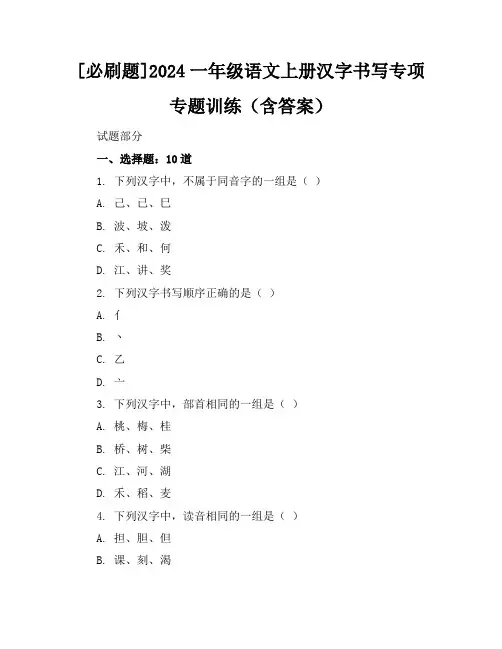 [必刷题]2024 一年级语文上册汉字书写专项专题训练（含答案）

试题部分

一、选择题：10 道

1. 下列汉字中，不属于同音字的一组是（ ）

A. 己、已、巳

B. 波、坡、泼

C. 禾、和、何

D. 江、讲、奖

2. 下列汉字书写顺序正确的是（ ）

A. 亻

B. 丶

C. 乙

D. 亠

3. 下列汉字中，部首相同的一组是（ ）

A. 桃、梅、桂

B. 桥、树、柴

C. 江、河、湖

D. 禾、稻、麦

4. 下列汉字中，读音相同的一组是（ ）

A. 担、胆、但

B. 课、刻、渴